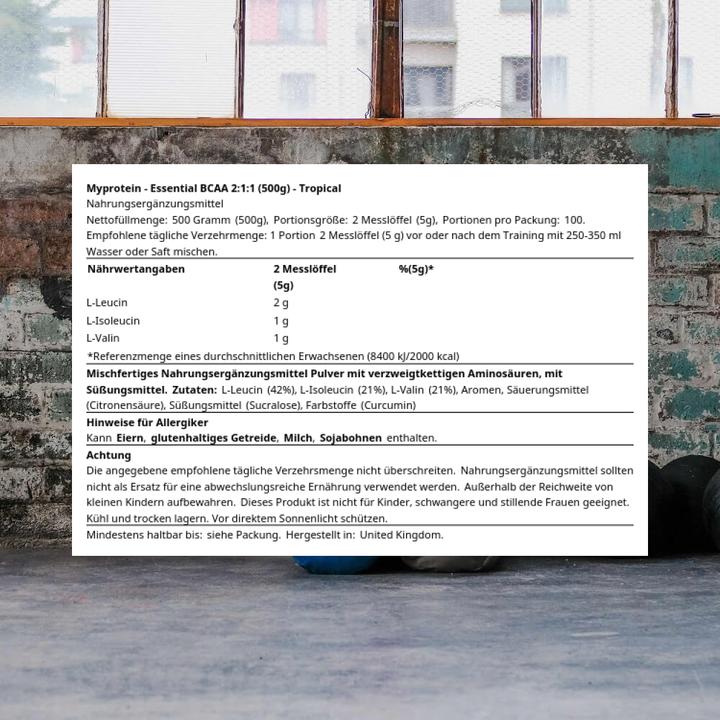 Myprotein - Essential BCAA 2:1:1 (500g) - Tropical
Nahrungsergänzungsmittel
Nettofüllmenge: 500 Gramm (500g), Portionsgröße: 2 Messlöffel (5g), Portionen pro Packung: 100.
Empfohlene tägliche Verzehrmenge: 1 Portion 2 Messlöffel (5 g) vor oder nach dem Training mit 250-350 ml Wasser oder Saft mischen.

| Nährwertangaben | 2 Messlöffel (5g) | %(5g)* |
|---|---|---|
| L-Leucin | 2 g | |
| L-Isoleucin | 1 g | |
| L-Valin | 1 g | |

*Referenzmenge eines durchschnittlichen Erwachsenen (8400 kJ/2000 kcal)

Mischfertiges Nahrungsergänzungsmittel Pulver mit verzweigtkettigen Aminosäuren, mit Süßungsmittel. Zutaten: L-Leucin (42%), L-Isoleucin (21%), L-Valin (21%), Aromen, Säuerungsmittel (Citronensäure), Süßungsmittel (Sucralose), Farbstoffe (Curcumin)

Hinweise für Allergiker
Kann Eiern, glutenhaltiges Getreide, Milch, Sojabohnen enthalten.

Achtung
Die angegebene empfohlene tägliche Verzehrsmenge nicht überschreiten. Nahrungsergänzungsmittel sollten nicht als Ersatz für eine abwechslungsreiche Ernährung verwendet werden. Außerhalb der Reichweite von kleinen Kindern aufbewahren. Dieses Produkt ist nicht für Kinder, schwangere und stillende Frauen geeignet. Kühl und trocken lagern. Vor direktem Sonnenlicht schützen.

Mindestens haltbar bis: siehe Packung. Hergestellt in: United Kingdom.